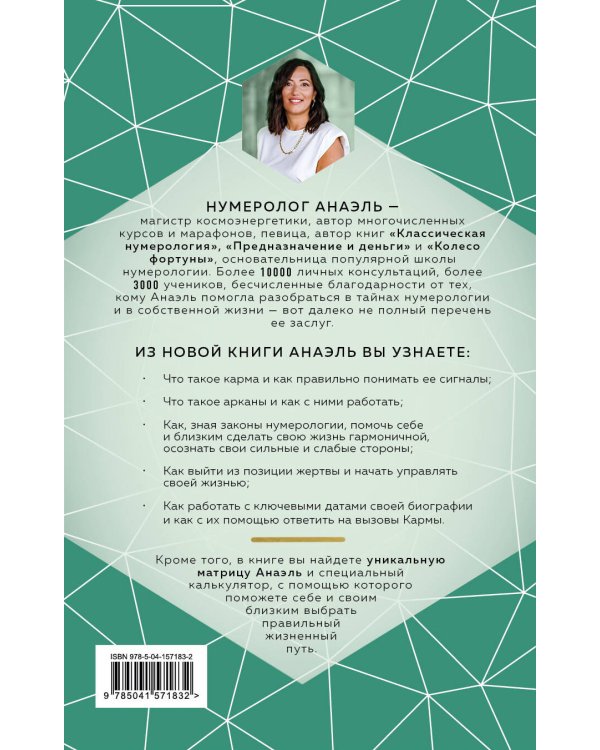 НУМЕРОЛОГ АНАЭЛЬ — магистр космоэнергетики, автор многочисленных курсов и марафонов, певица, автор книг «Классическая нумерология», «Предназначение и деньги» и «Колесо фортуны», основательница популярной школы нумерологии. Более 10000 личных консультаций, более 3000 учеников, бесчисленные благодарности от тех, кому Анаэль помогла разобраться в тайнах нумерологии и в собственной жизни — вот далеко не полный перечень ее заслуг.

ИЗ НОВОЙ КНИГИ АНАЭЛЬ ВЫ УЗНАЕТЕ:

· Что такое карма и как правильно понимать ее сигналы;

· Что такое арканы и как с ними работать;

· Как, зная законы нумерологии, помочь себе и близким сделать свою жизнь гармоничной, осознать свои сильные и слабые стороны;

· Как выйти из позиции жертвы и начать управлять своей жизнью;

· Как работать с ключевыми датами своей биографии и как с их помощью ответить на вызовы Кармы.

Кроме того, в книге вы найдете уникальную матрицу Анаэль и специальный калькулятор, с помощью которого поможете себе и своим близким выбрать правильный жизненный путь.

ISBN 978-5-04-157183-2

9 785041 571832 >